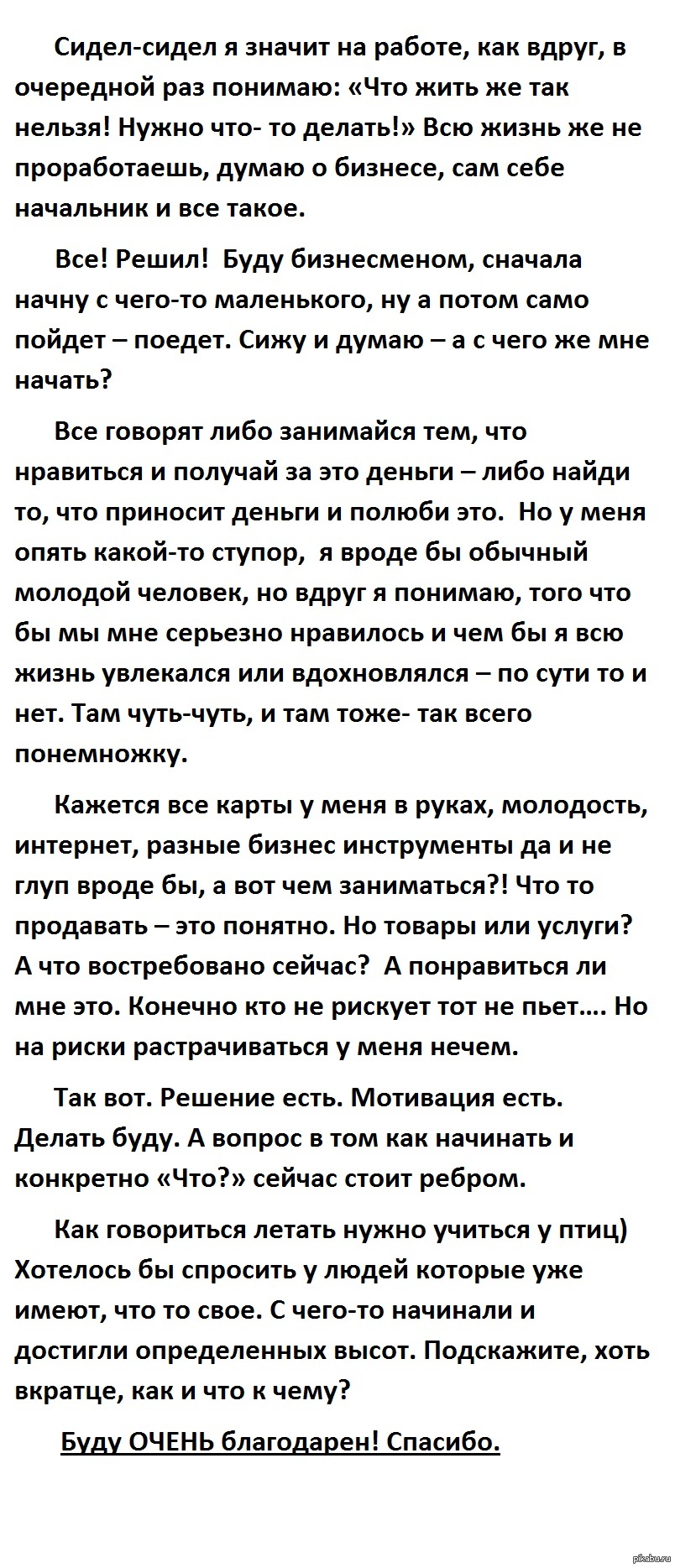 Сидел-сидел я значит на работе, как вдруг, в очередной раз понимаю: «Что жить же так нельзя! Нужно что- то делать!» Всю жизнь же не проработаешь, думаю о бизнесе, сам себе начальник и все такое.

Все! Решил! Буду бизнесменом, сначала начну с чего-то маленького, ну а потом само пойдет – поедет. Сижу и думаю – а с чего же мне начать?

Все говорят либо занимайся тем, что нравиться и получай за это деньги – либо найди то, что приносит деньги и полюби это. Но у меня опять какой-то ступор, я вроде бы обычный молодой человек, но вдруг я понимаю, того что бы мы мне серьезно нравилось и чем бы я всю жизнь увлекался или вдохновлялся – по сути то и нет. Там чуть-чуть, и там тоже- так всего понемножку.

Кажется все карты у меня в руках, молодость, интернет, разные бизнес инструменты да и не глуп вроде бы, а вот чем заниматься?! Что то продавать – это понятно. Но товары или услуги? А что востребовано сейчас? А понравиться ли мне это. Конечно кто не рискует тот не пьет…. Но на риски растрачиваться у меня нечем.

Так вот. Решение есть. Мотивация есть. Делать буду. А вопрос в том как начинать и конкретно «Что?» сейчас стоит ребром.

Как говориться летать нужно учиться у птиц) Хотелось бы спросить у людей которые уже имеют, что то свое. С чего-то начинали и достигли определенных высот. Подскажите, хоть вкратце, как и что к чему?

Буду ОЧЕНЬ благодарен! Спасибо.

pikabu.ru